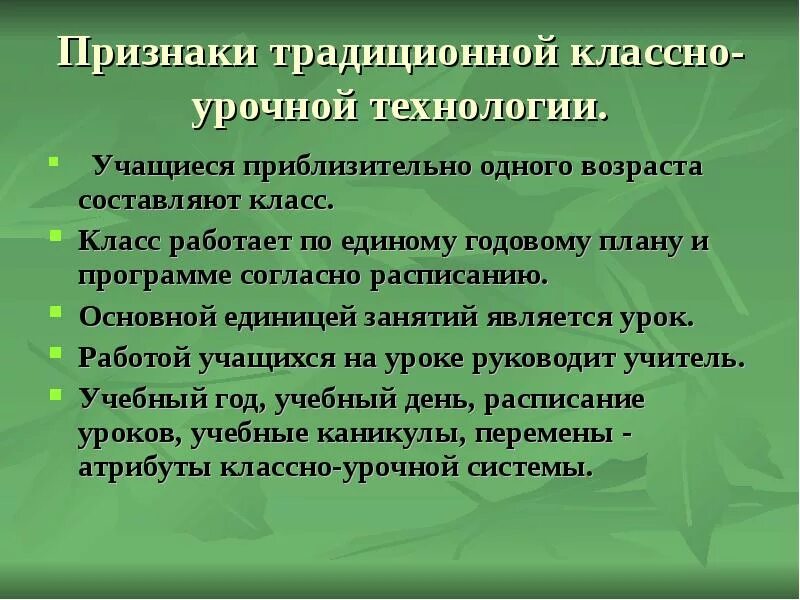 Признаки традиционной классно-урочной технологии.

- Учащиеся приблизительно одного возраста составляют класс.
- Класс работает по единому годовому плану и программе согласно расписанию.
- Основной единицей занятий является урок.
- Работой учащихся на уроке руководит учитель.
- Учебный год, учебный день, расписание уроков, учебные каникулы, перемены - атрибуты классно-урочной системы.